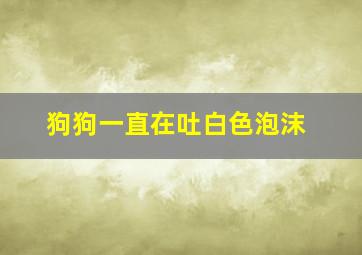 狗狗一直在吐白色泡沫